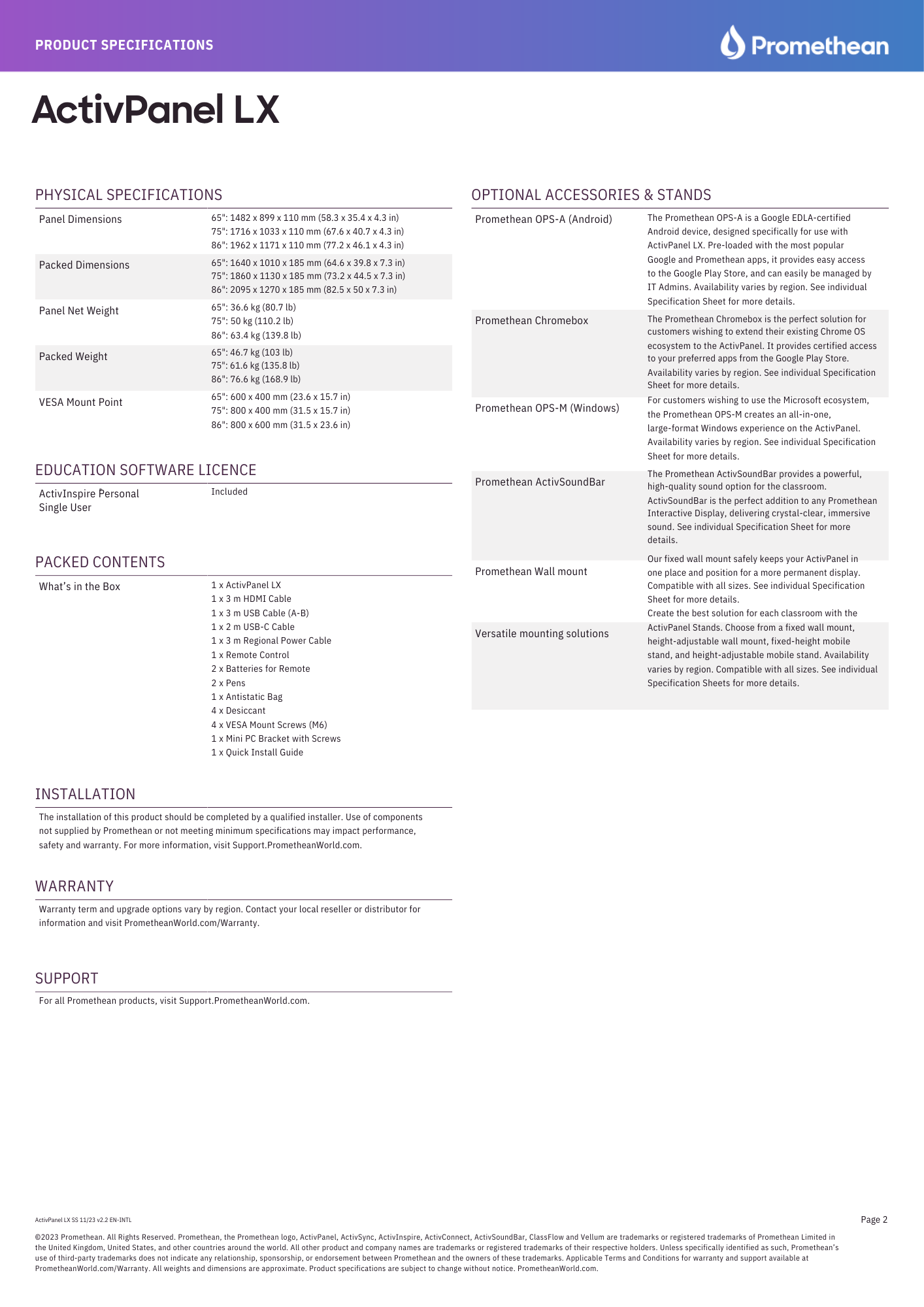 PRODUCT SPECIFICATIONS

Promethean

ActivPanel LX

PHYSICAL SPECIFICATIONS

| | |
|---|---|
| Panel Dimensions | 65": 1482 x 899 x 110 mm (58.3 x 35.4 x 4.3 in) 75": 1716 x 1033 x 110 mm (67.6 x 40.7 x 4.3 in) 86": 1962 x 1171 x 110 mm (77.2 x 46.1 x 4.3 in) |
| Packed Dimensions | 65": 1640 x 1010 x 185 mm (64.6 x 39.8 x 7.3 in) 75": 1860 x 1130 x 185 mm (73.2 x 44.5 x 7.3 in) 86": 2095 x 1270 x 185 mm (82.5 x 50 x 7.3 in) |
| Panel Net Weight | 65": 36.6 kg (80.7 lb) 75": 50 kg (110.2 lb) 86": 63.4 kg (139.8 lb) |
| Packed Weight | 65": 46.7 kg (103 lb) 75": 61.6 kg (135.8 lb) 86": 76.6 kg (168.9 lb) |
| VESA Mount Point | 65": 600 x 400 mm (23.6 x 15.7 in) 75": 800 x 400 mm (31.5 x 15.7 in) 86": 800 x 600 mm (31.5 x 23.6 in) |

EDUCATION SOFTWARE LICENCE

| | |
|---|---|
| ActivInspire Personal Single User | Included |

PACKED CONTENTS

| | |
|---|---|
| What's in the Box | 1 x ActivPanel LX 1 x 3 m HDMI Cable 1 x 3 m USB Cable (A-B) 1 x 2 m USB-C Cable 1 x 3 m Regional Power Cable 1 x Remote Control 2 x Batteries for Remote 2 x Pens 1 x Antistatic Bag 4 x Desiccant 4 x VESA Mount Screws (M6) 1 x Mini PC Bracket with Screws 1 x Quick Install Guide |

INSTALLATION

The installation of this product should be completed by a qualified installer. Use of components not supplied by Promethean or not meeting minimum specifications may impact performance, safety and warranty. For more information, visit Support.PrometheanWorld.com.

WARRANTY

Warranty term and upgrade options vary by region. Contact your local reseller or distributor for information and visit PrometheanWorld.com/Warranty.

SUPPORT

For all Promethean products, visit Support.PrometheanWorld.com.

OPTIONAL ACCESSORIES & STANDS

| | |
|---|---|
| Promethean OPS-A (Android) | The Promethean OPS-A is a Google EDLA-certified Android device, designed specifically for use with ActivPanel LX. Pre-loaded with the most popular Google and Promethean apps, it provides easy access to the Google Play Store, and can easily be managed by IT Admins. Availability varies by region. See individual Specification Sheet for more details. |
| Promethean Chromebox | The Promethean Chromebox is the perfect solution for customers wishing to extend their existing Chrome OS ecosystem to the ActivPanel. It provides certified access to your preferred apps from the Google Play Store. Availability varies by region. See individual Specification Sheet for more details. |
| Promethean OPS-M (Windows) | For customers wishing to use the Microsoft ecosystem, the Promethean OPS-M creates an all-in-one, large-format Windows experience on the ActivPanel. Availability varies by region. See individual Specification Sheet for more details. |
| Promethean ActivSoundBar | The Promethean ActivSoundBar provides a powerful, high-quality sound option for the classroom. ActivSoundBar is the perfect addition to any Promethean Interactive Display, delivering crystal-clear, immersive sound. See individual Specification Sheet for more details. |
| Promethean Wall mount | Our fixed wall mount safely keeps your ActivPanel in one place and position for a more permanent display. Compatible with all sizes. See individual Specification Sheet for more details. |
| Versatile mounting solutions | Create the best solution for each classroom with the ActivPanel Stands. Choose from a fixed wall mount, height-adjustable wall mount, fixed-height mobile stand, and height-adjustable mobile stand. Availability varies by region. Compatible with all sizes. See individual Specification Sheets for more details. |

ActivPanel LX SS 11/23 v2.2 EN-INTL

Page 2

©2023 Promethean. All Rights Reserved. Promethean, the Promethean logo, ActivPanel, ActivSync, ActivInspire, ActivConnect, ActivSoundBar, ClassFlow and Vellum are trademarks or registered trademarks of Promethean Limited in the United Kingdom, United States, and other countries around the world. All other product and company names are trademarks or registered trademarks of their respective holders. Unless specifically identified as such, Promethean's use of third-party trademarks does not indicate any relationship, sponsorship, or endorsement between Promethean and the owners of these trademarks. Applicable Terms and Conditions for warranty and support available at PrometheanWorld.com/Warranty. All weights and dimensions are approximate. Product specifications are subject to change without notice. PrometheanWorld.com.